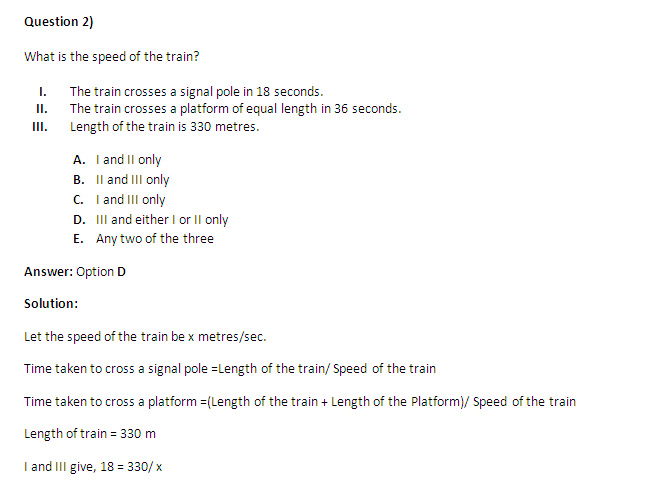 Question 2)

What is the speed of the train?

I. The train crosses a signal pole in 18 seconds.
II. The train crosses a platform of equal length in 36 seconds.
III. Length of the train is 330 metres.

A. I and II only
B. II and III only
C. I and III only
D. III and either I or II only
E. Any two of the three

Answer: Option D

Solution:

Let the speed of the train be x metres/sec.

Time taken to cross a signal pole =Length of the train/ Speed of the train

Time taken to cross a platform =(Length of the train + Length of the Platform)/ Speed of the train

Length of train = 330 m

I and III give, 18 = 330/ x